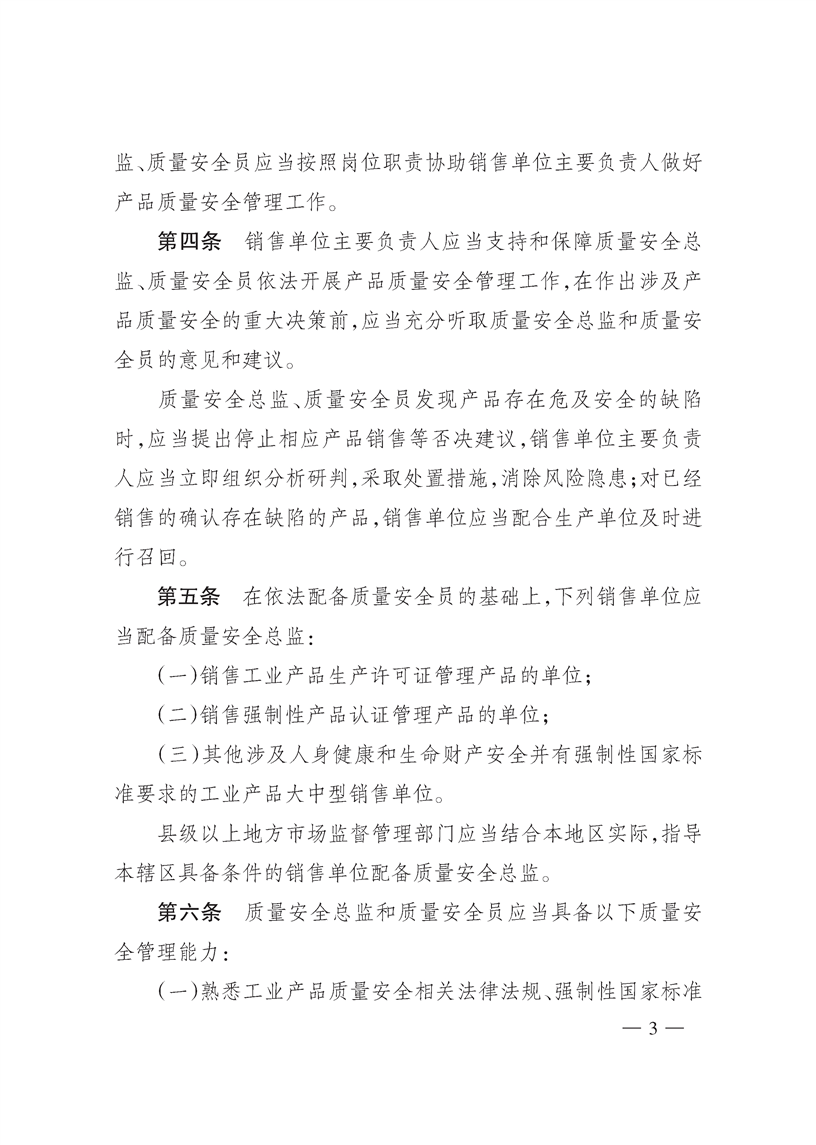 监、质量安全员应当按照岗位职责协助销售单位主要负责人做好产品质量安全管理工作。

第四条　销售单位主要负责人应当支持和保障质量安全总监、质量安全员依法开展产品质量安全管理工作，在作出涉及产品质量安全的重大决策前，应当充分听取质量安全总监和质量安全员的意见和建议。

质量安全总监、质量安全员发现产品存在危及安全的缺陷时，应当提出停止相应产品销售等否决建议，销售单位主要负责人应当立即组织分析研判，采取处置措施，消除风险隐患；对已经销售的确认存在缺陷的产品，销售单位应当配合生产单位及时进行召回。

第五条　在依法配备质量安全员的基础上，下列销售单位应当配备质量安全总监：

（一）销售工业产品生产许可证管理产品的单位；

（二）销售强制性产品认证管理产品的单位；

（三）其他涉及人身健康和生命财产安全并有强制性国家标准要求的工业产品大中型销售单位。

县级以上地方市场监督管理部门应当结合本地区实际，指导本辖区具备条件的销售单位配备质量安全总监。

第六条　质量安全总监和质量安全员应当具备以下质量安全管理能力：

（一）熟悉工业产品质量安全相关法律法规、强制性国家标准

— 3 —